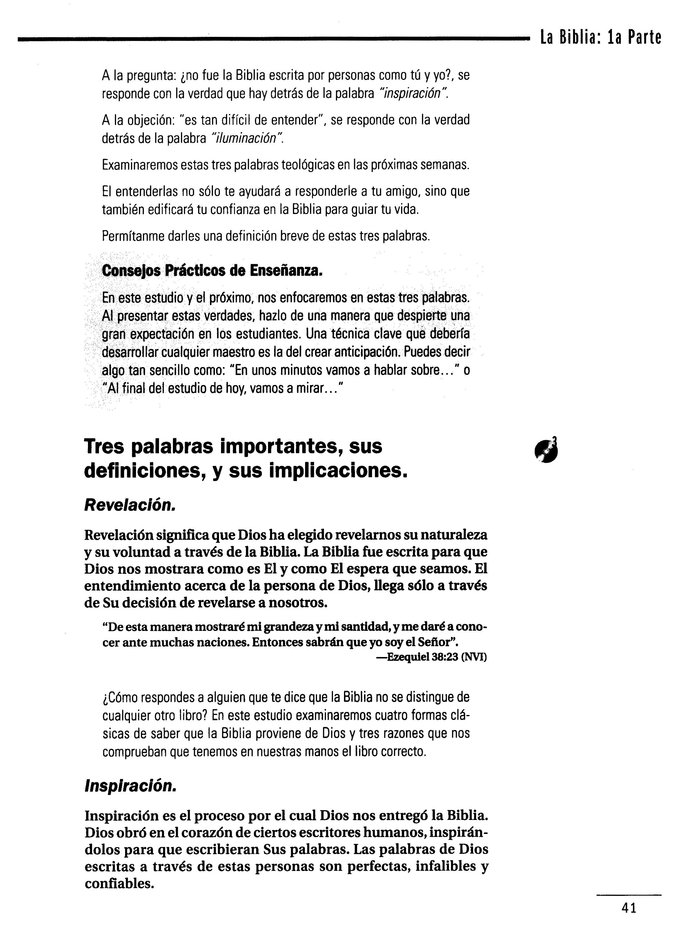 La Biblia: 1a Parte

A la pregunta: ¿no fue la Biblia escrita por personas como tú y yo?, se responde con la verdad que hay detrás de la palabra "inspiración".

A la objeción: "es tan difícil de entender", se responde con la verdad detrás de la palabra "iluminación".

Examinaremos estas tres palabras teológicas en las próximas semanas.

El entenderlas no sólo te ayudará a responderle a tu amigo, sino que también edificará tu confianza en la Biblia para guiar tu vida.

Permítanme darles una definición breve de estas tres palabras.

Consejos Prácticos de Enseñanza.

En este estudio y el próximo, nos enfocaremos en estas tres palabras. Al presentar estas verdades, hazlo de una manera que despierte una gran expectación en los estudiantes. Una técnica clave que debería desarrollar cualquier maestro es la del crear anticipación. Puedes decir algo tan sencillo como: "En unos minutos vamos a hablar sobre..." o "Al final del estudio de hoy, vamos a mirar..."

Tres palabras importantes, sus definiciones, y sus implicaciones.

Revelación.

Revelación significa que Dios ha elegido revelarnos su naturaleza y su voluntad a través de la Biblia. La Biblia fue escrita para que Dios nos mostrara como es El y como El espera que seamos. El entendimiento acerca de la persona de Dios, llega sólo a través de Su decisión de revelarse a nosotros.

"De esta manera mostraré mi grandeza y mi santidad, y me daré a conocer ante muchas naciones. Entonces sabrán que yo soy el Señor".
—Ezequiel 38:23 (NVI)

¿Cómo respondes a alguien que te dice que la Biblia no se distingue de cualquier otro libro? En este estudio examinaremos cuatro formas clásicas de saber que la Biblia proviene de Dios y tres razones que nos comprueban que tenemos en nuestras manos el libro correcto.

Inspiración.

Inspiración es el proceso por el cual Dios nos entregó la Biblia. Dios obró en el corazón de ciertos escritores humanos, inspirándolos para que escribieran Sus palabras. Las palabras de Dios escritas a través de estas personas son perfectas, infalibles y confiables.

41